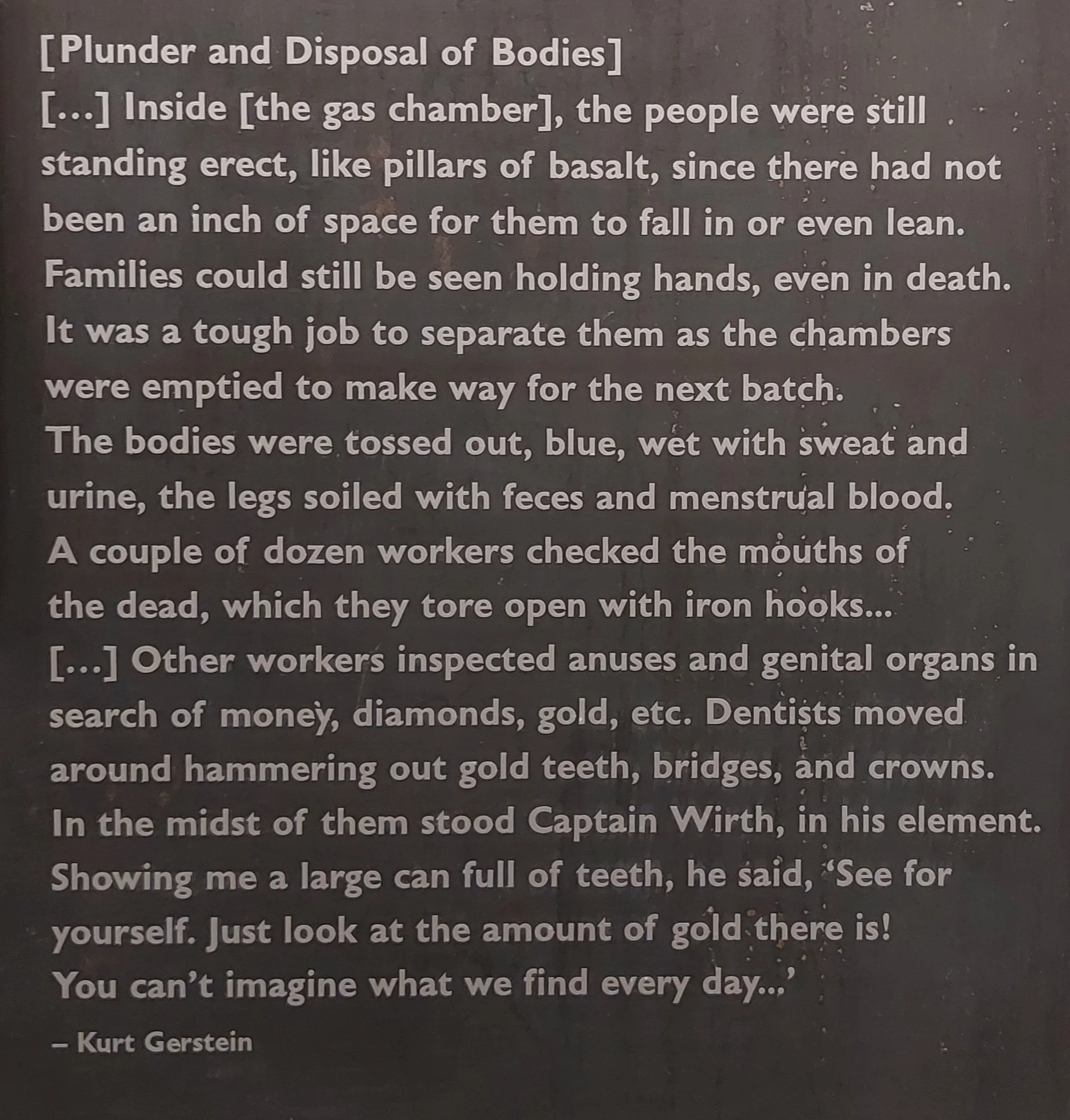 [Plunder and Disposal of Bodies]

[...] Inside [the gas chamber], the people were still standing erect, like pillars of basalt, since there had not been an inch of space for them to fall in or even lean. Families could still be seen holding hands, even in death. It was a tough job to separate them as the chambers were emptied to make way for the next batch.

The bodies were tossed out, blue, wet with sweat and urine, the legs soiled with feces and menstrual blood. A couple of dozen workers checked the mouths of the dead, which they tore open with iron hooks...

[...] Other workers inspected anuses and genital organs in search of money, diamonds, gold, etc. Dentists moved around hammering out gold teeth, bridges, and crowns. In the midst of them stood Captain Wirth, in his element. Showing me a large can full of teeth, he said, 'See for yourself. Just look at the amount of gold there is! You can't imagine what we find every day...'

– Kurt Gerstein